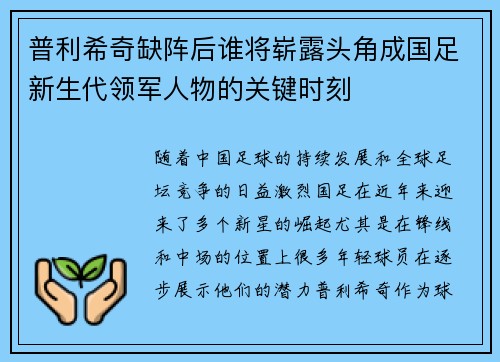 普利希奇缺阵后谁将崭露头角成国足新生代领军人物的关键时刻

随着中国足球的持续发展和全球足坛竞争的日益激烈国足在近年来迎来了多个新星的崛起尤其是在锋线和中场的位置上很多年轻球员在逐步展示他们的潜力普利希奇作为球